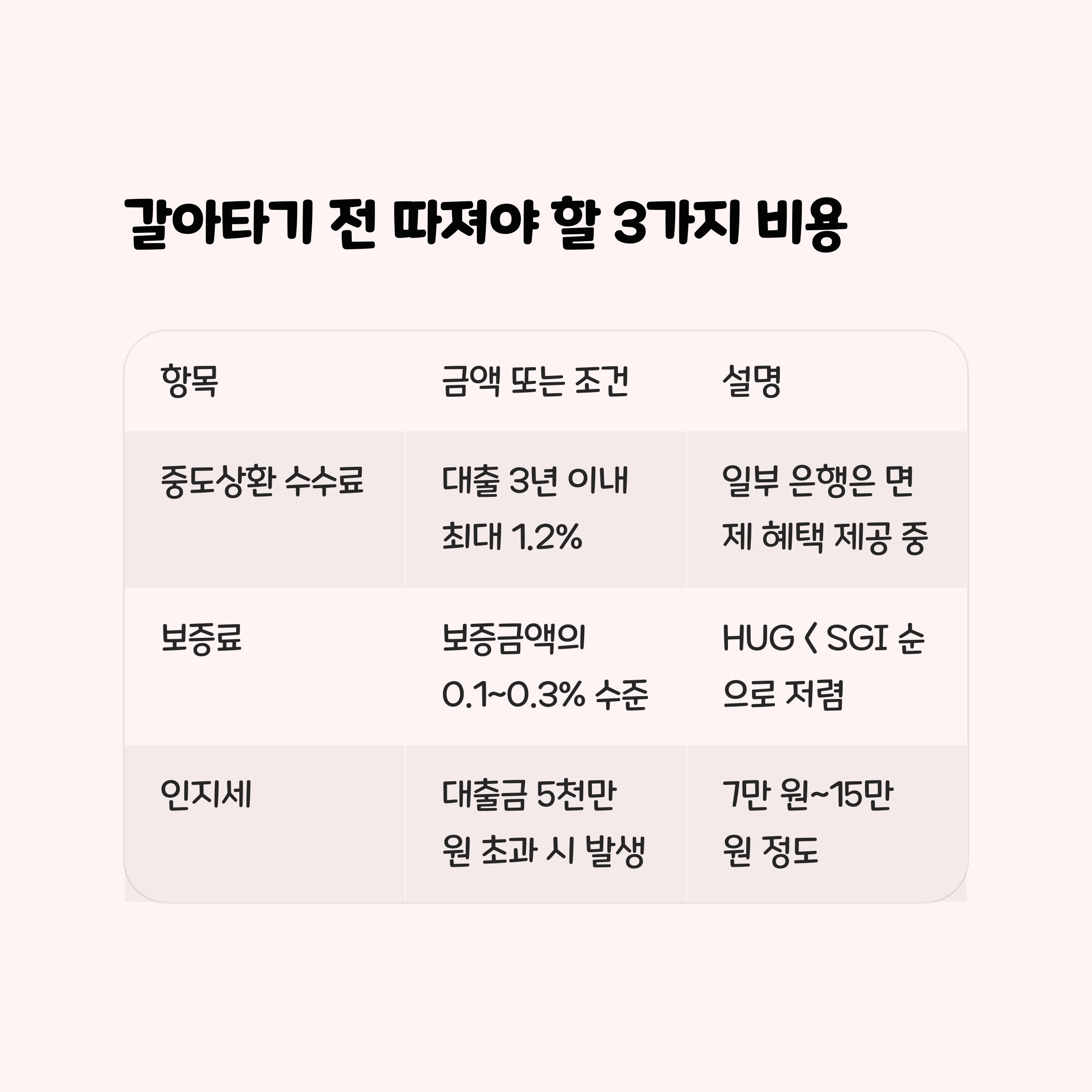 갈아타기 전 따져야 할 3가지 비용

| 항목 | 금액 또는 조건 | 설명 |
|---|---|---|
| 중도상환 수수료 | 대출 3년 이내 최대 1.2% | 일부 은행은 면제 혜택 제공 중 |
| 보증료 | 보증금액의 0.1~0.3% 수준 | HUG < SGI 순으로 저렴 |
| 인지세 | 대출금 5천만 원 초과 시 발생 | 7만 원~15만 원 정도 |